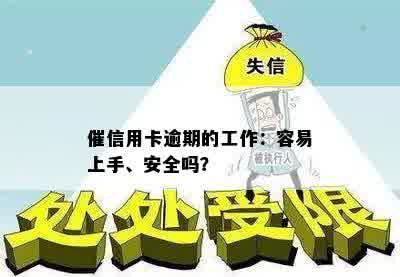 失信

催信用卡逾期的工作：容易上手、安全吗?

被执行人

处处受限